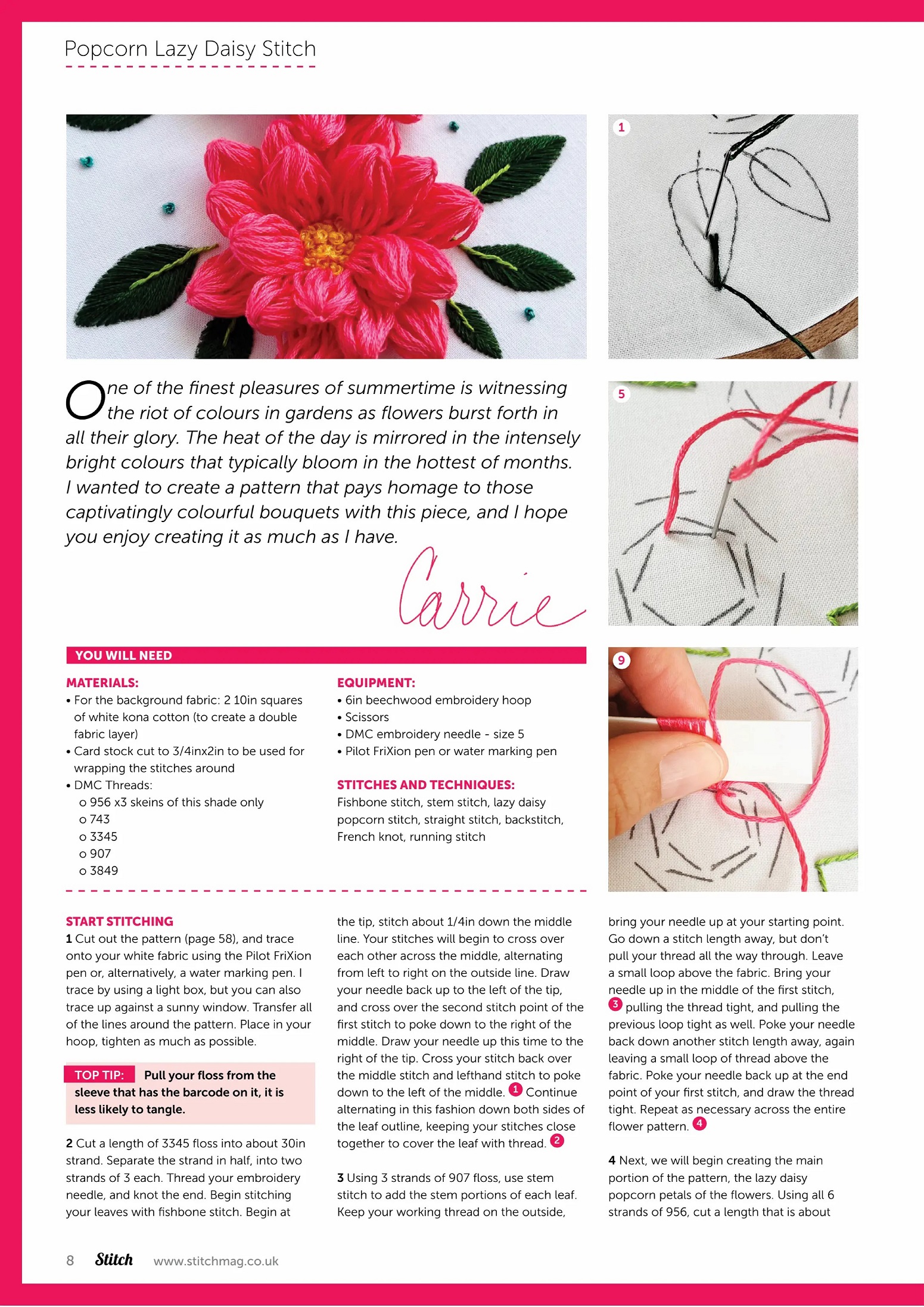 Popcorn Lazy Daisy Stitch

1

5

9

One of the finest pleasures of summertime is witnessing the riot of colours in gardens as flowers burst forth in all their glory. The heat of the day is mirrored in the intensely bright colours that typically bloom in the hottest of months. I wanted to create a pattern that pays homage to those captivatingly colourful bouquets with this piece, and I hope you enjoy creating it as much as I have.

Carrie

YOU WILL NEED

MATERIALS:
• For the background fabric: 2 10in squares of white kona cotton (to create a double fabric layer)
• Card stock cut to 3/4inx2in to be used for wrapping the stitches around
• DMC Threads:
o 956 x3 skeins of this shade only
o 743
o 3345
o 907
o 3849

EQUIPMENT:
• 6in beechwood embroidery hoop
• Scissors
• DMC embroidery needle - size 5
• Pilot FriXion pen or water marking pen

STITCHES AND TECHNIQUES:
Fishbone stitch, stem stitch, lazy daisy popcorn stitch, straight stitch, backstitch, French knot, running stitch

START STITCHING
1 Cut out the pattern (page 58), and trace onto your white fabric using the Pilot FriXion pen or, alternatively, a water marking pen. I trace by using a light box, but you can also trace up against a sunny window. Transfer all of the lines around the pattern. Place in your hoop, tighten as much as possible.

TOP TIP: Pull your floss from the sleeve that has the barcode on it, it is less likely to tangle.

2 Cut a length of 3345 floss into about 30in strand. Separate the strand in half, into two strands of 3 each. Thread your embroidery needle, and knot the end. Begin stitching your leaves with fishbone stitch. Begin at the tip, stitch about 1/4in down the middle line. Your stitches will begin to cross over each other across the middle, alternating from left to right on the outside line. Draw your needle back up to the left of the tip, and cross over the second stitch point of the first stitch to poke down to the right of the middle. Draw your needle up this time to the right of the tip. Cross your stitch back over the middle stitch and lefthand stitch to poke down to the left of the middle. 1 Continue alternating in this fashion down both sides of the leaf outline, keeping your stitches close together to cover the leaf with thread. 2

3 Using 3 strands of 907 floss, use stem stitch to add the stem portions of each leaf. Keep your working thread on the outside, bring your needle up at your starting point. Go down a stitch length away, but don't pull your thread all the way through. Leave a small loop above the fabric. Bring your needle up in the middle of the first stitch, 3 pulling the thread tight, and pulling the previous loop tight as well. Poke your needle back down another stitch length away, again leaving a small loop of thread above the fabric. Poke your needle back up at the end point of your first stitch, and draw the thread tight. Repeat as necessary across the entire flower pattern. 4

4 Next, we will begin creating the main portion of the pattern, the lazy daisy popcorn petals of the flowers. Using all 6 strands of 956, cut a length that is about

8 Stitch www.stitchmag.co.uk